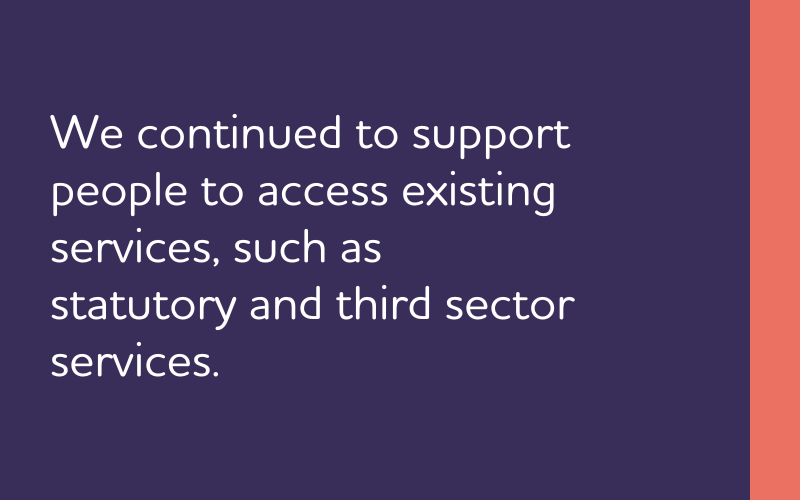 We continued to support people to access existing services, such as statutory and third sector services.